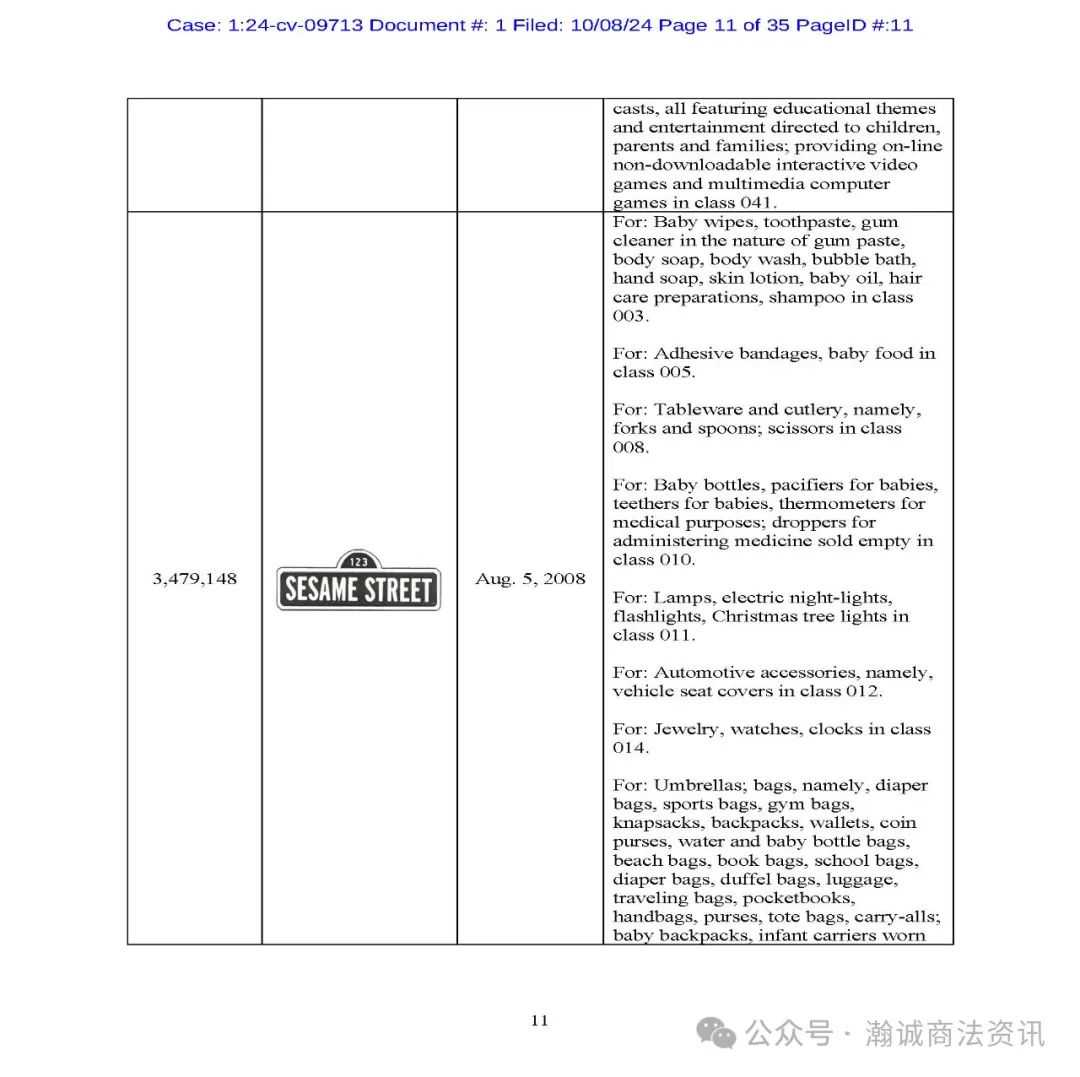 Case: 1:24-cv-09713 Document #: 1 Filed: 10/08/24 Page 11 of 35 PageID #:11

| | | | |
|---|---|---|---|
| | | | casts, all featuring educational themes and entertainment directed to children, parents and families; providing on-line non-downloadable interactive video games and multimedia computer games in class 041. |
| 3,479,148 | 123 SESAME STREET | Aug. 5, 2008 | For: Baby wipes, toothpaste, gum cleaner in the nature of gum paste, body soap, body wash, bubble bath, hand soap, skin lotion, baby oil, hair care preparations, shampoo in class 003.<br><br>For: Adhesive bandages, baby food in class 005.<br><br>For: Tableware and cutlery, namely, forks and spoons; scissors in class 008.<br><br>For: Baby bottles, pacifiers for babies, teethers for babies, thermometers for medical purposes; droppers for administering medicine sold empty in class 010.<br><br>For: Lamps, electric night-lights, flashlights, Christmas tree lights in class 011.<br><br>For: Automotive accessories, namely, vehicle seat covers in class 012.<br><br>For: Jewelry, watches, clocks in class 014.<br><br>For: Umbrellas; bags, namely, diaper bags, sports bags, gym bags, knapsacks, backpacks, wallets, coin purses, water and baby bottle bags, beach bags, book bags, school bags, diaper bags, duffel bags, luggage, traveling bags, pocketbooks, handbags, purses, tote bags, carry-alls; baby backpacks, infant carriers worn |

11

公众号 · 瀚诚商法资讯